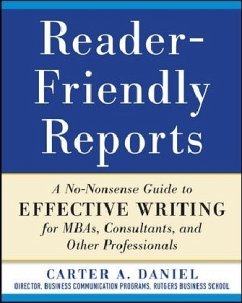 Reader-Friendly Reports

A No-Nonsense Guide to
EFFECTIVE WRITING
for MBAs, Consultants, and Other Professionals

CARTER A. DANIEL
DIRECTOR, BUSINESS COMMUNICATION PROGRAMS, RUTGERS BUSINESS SCHOOL